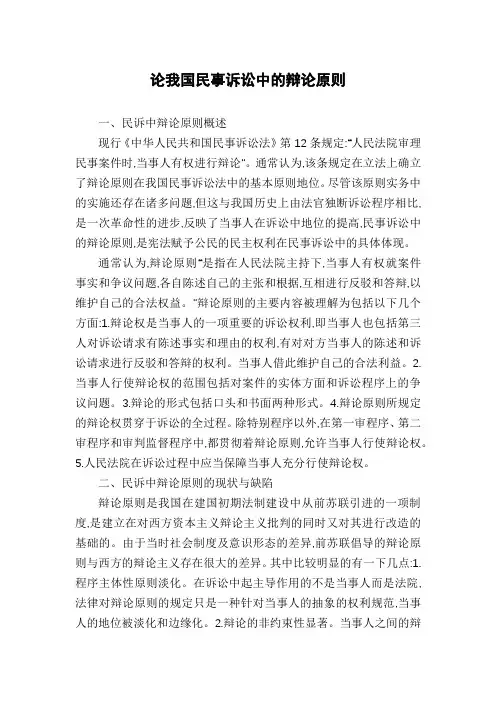 论我国民事诉讼中的辩论原则

一、民诉中辩论原则概述

现行《中华人民共和国民事诉讼法》第 12 条规定:"人民法院审理民事案件时,当事人有权进行辩论"。通常认为,该条规定在立法上确立了辩论原则在我国民事诉讼法中的基本原则地位。尽管该原则实务中的实施还存在诸多问题,但这与我国历史上由法官独断诉讼程序相比,是一次革命性的进步,反映了当事人在诉讼中地位的提高,民事诉讼中的辩论原则,是宪法赋予公民的民主权利在民事诉讼中的具体体现。

通常认为,辩论原则"是指在人民法院主持下,当事人有权就案件事实和争议问题,各自陈述自己的主张和根据,互相进行反驳和答辩,以维护自己的合法权益。"辩论原则的主要内容被理解为包括以下几个方面:1.辩论权是当事人的一项重要的诉讼权利,即当事人也包括第三人对诉讼请求有陈述事实和理由的权利,有对对方当事人的陈述和诉讼请求进行反驳和答辩的权利。当事人借此维护自己的合法利益。2.当事人行使辩论权的范围包括对案件的实体方面和诉讼程序上的争议问题。3.辩论的形式包括口头和书面两种形式。4.辩论原则所规定的辩论权贯穿于诉讼的全过程。除特别程序以外,在第一审程序、第二审程序和审判监督程序中,都贯彻着辩论原则,允许当事人行使辩论权。5.人民法院在诉讼过程中应当保障当事人充分行使辩论权。

二、民诉中辩论原则的现状与缺陷

辩论原则是我国在建国初期法制建设中从前苏联引进的一项制度,是建立在对西方资本主义辩论主义批判的同时又对其进行改造的基础的。由于当时社会制度及意识形态的差异,前苏联倡导的辩论原则与西方的辩论主义存在很大的差异。其中比较明显的有一下几点:1.程序主体性原则淡化。在诉讼中起主导作用的不是当事人而是法院,法律对辩论原则的规定只是一种针对当事人的抽象的权利规范,当事人的地位被淡化和边缘化。2.辩论的非约束性显著。当事人之间的辩